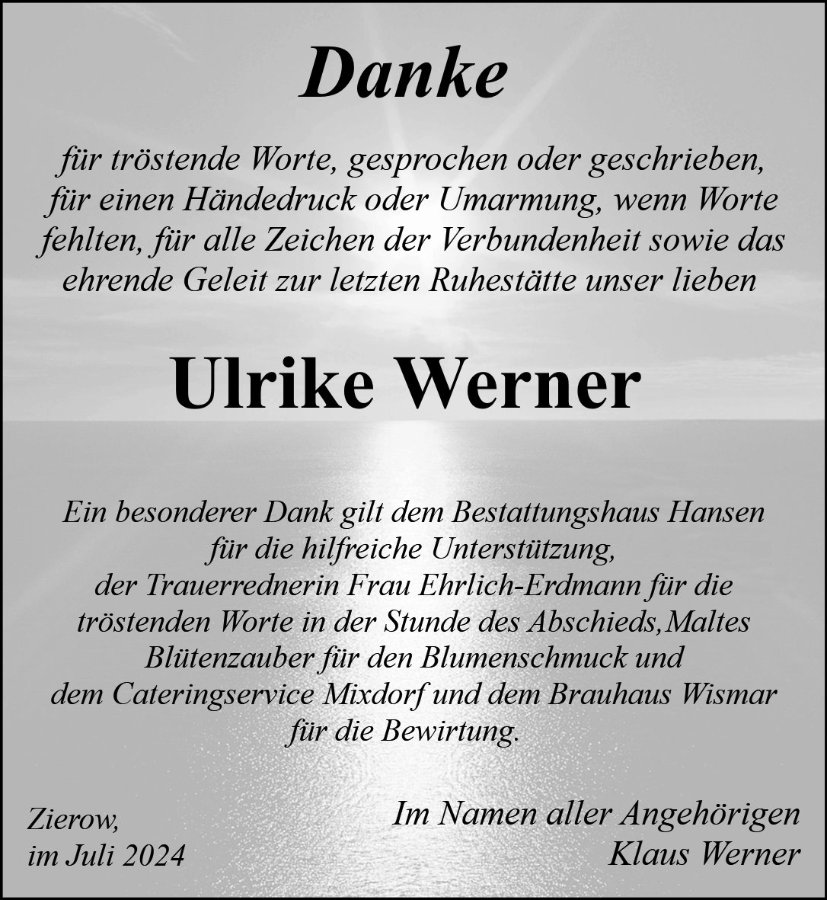 Danke

für tröstende Worte, gesprochen oder geschrieben, für einen Händedruck oder Umarmung, wenn Worte fehlten, für alle Zeichen der Verbundenheit sowie das ehrende Geleit zur letzten Ruhestätte unser lieben

Ulrike Werner

Ein besonderer Dank gilt dem Bestattungshaus Hansen für die hilfreiche Unterstützung, der Trauerrednerin Frau Ehrlich-Erdmann für die tröstenden Worte in der Stunde des Abschieds,Maltes Blütenzauber für den Blumenschmuck und dem Cateringservice Mixdorf und dem Brauhaus Wismar für die Bewirtung.

Zierow, im Juli 2024

Im Namen aller Angehörigen
Klaus Werner